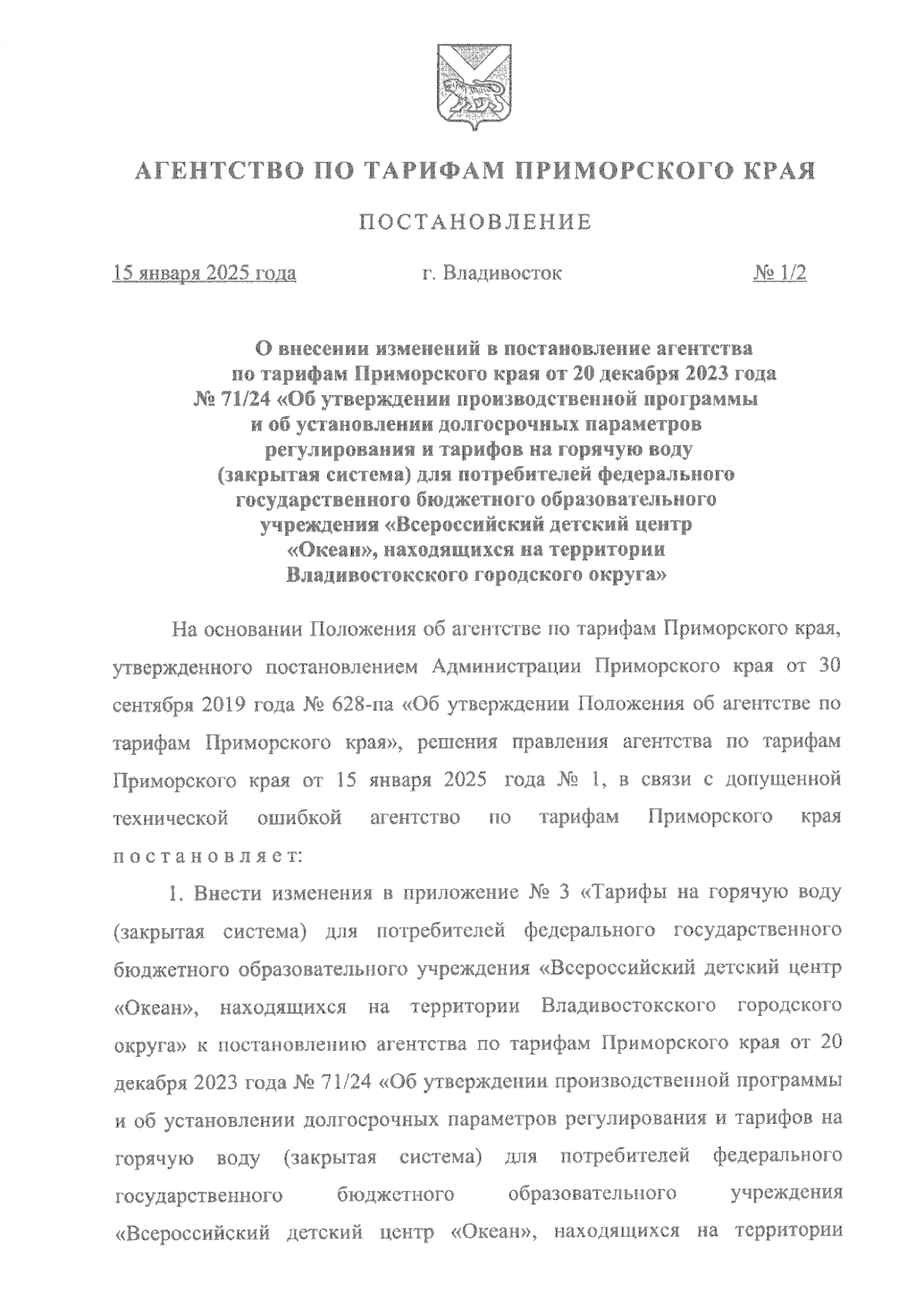 АГЕНТСТВО ПО ТАРИФАМ ПРИМОРСКОГО КРАЯ

ПОСТАНОВЛЕНИЕ

15 января 2025 года г. Владивосток № 1/2

О внесении изменений в постановление агентства по тарифам Приморского края от 20 декабря 2023 года № 71/24 «Об утверждении производственной программы и об установлении долгосрочных параметров регулирования и тарифов на горячую воду (закрытая система) для потребителей федерального государственного бюджетного образовательного учреждения «Всероссийский детский центр «Океан», находящихся на территории Владивостокского городского округа»

На основании Положения об агентстве по тарифам Приморского края, утвержденного постановлением Администрации Приморского края от 30 сентября 2019 года № 628-па «Об утверждении Положения об агентстве по тарифам Приморского края», решения правления агентства по тарифам Приморского края от 15 января 2025 года № 1, в связи с допущенной технической ошибкой агентство по тарифам Приморского края постановляет:

1. Внести изменения в приложение № 3 «Тарифы на горячую воду (закрытая система) для потребителей федерального государственного бюджетного образовательного учреждения «Всероссийский детский центр «Океан», находящихся на территории Владивостокского городского округа» к постановлению агентства по тарифам Приморского края от 20 декабря 2023 года № 71/24 «Об утверждении производственной программы и об установлении долгосрочных параметров регулирования и тарифов на горячую воду (закрытая система) для потребителей федерального государственного бюджетного образовательного учреждения «Всероссийский детский центр «Океан», находящихся на территории